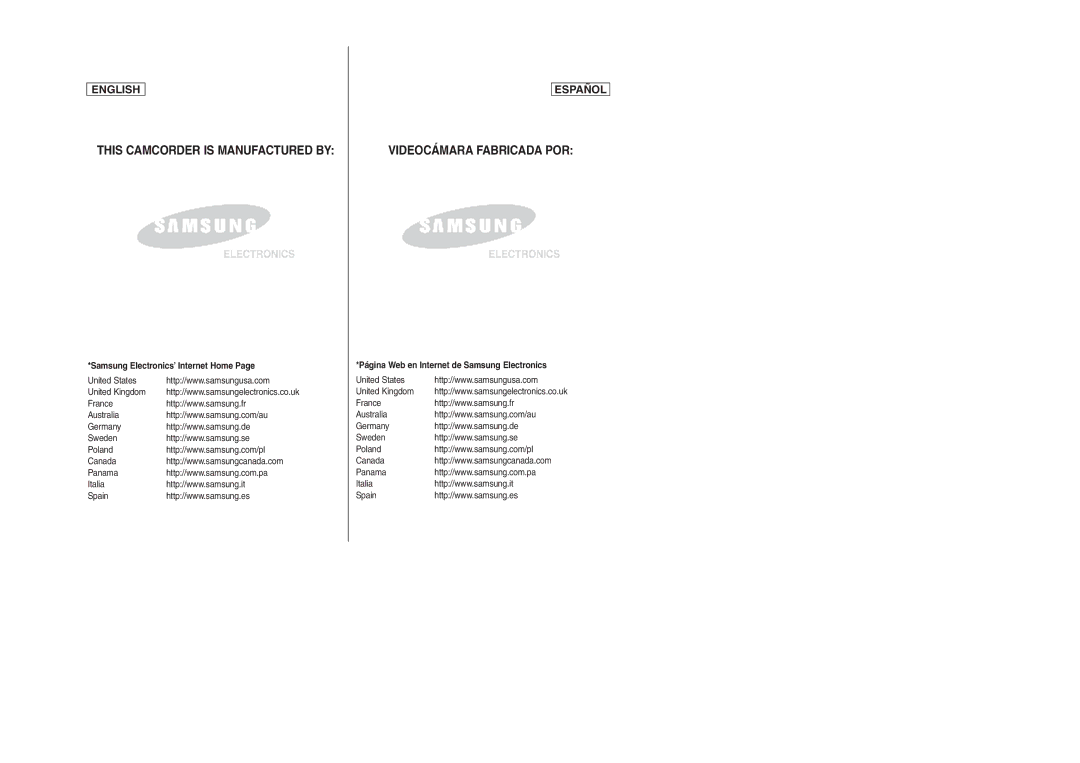 ENGLISH

THIS CAMCORDER IS MANUFACTURED BY:

SAMSUNG

ELECTRONICS

*Samsung Electronics' Internet Home Page

| | |
|---|---|
| United States | http://www.samsungusa.com |
| United Kingdom | http://www.samsungelectronics.co.uk |
| France | http://www.samsung.fr |
| Australia | http://www.samsung.com/au |
| Germany | http://www.samsung.de |
| Sweden | http://www.samsung.se |
| Poland | http://www.samsung.com/pl |
| Canada | http://www.samsungcanada.com |
| Panama | http://www.samsung.com.pa |
| Italia | http://www.samsung.it |
| Spain | http://www.samsung.es |

ESPAÑOL

VIDEOCÁMARA FABRICADA POR:

SAMSUNG

ELECTRONICS

*Página Web en Internet de Samsung Electronics

| | |
|---|---|
| United States | http://www.samsungusa.com |
| United Kingdom | http://www.samsungelectronics.co.uk |
| France | http://www.samsung.fr |
| Australia | http://www.samsung.com/au |
| Germany | http://www.samsung.de |
| Sweden | http://www.samsung.se |
| Poland | http://www.samsung.com/pl |
| Canada | http://www.samsungcanada.com |
| Panama | http://www.samsung.com.pa |
| Italia | http://www.samsung.it |
| Spain | http://www.samsung.es |